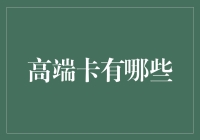 高端卡有哪些